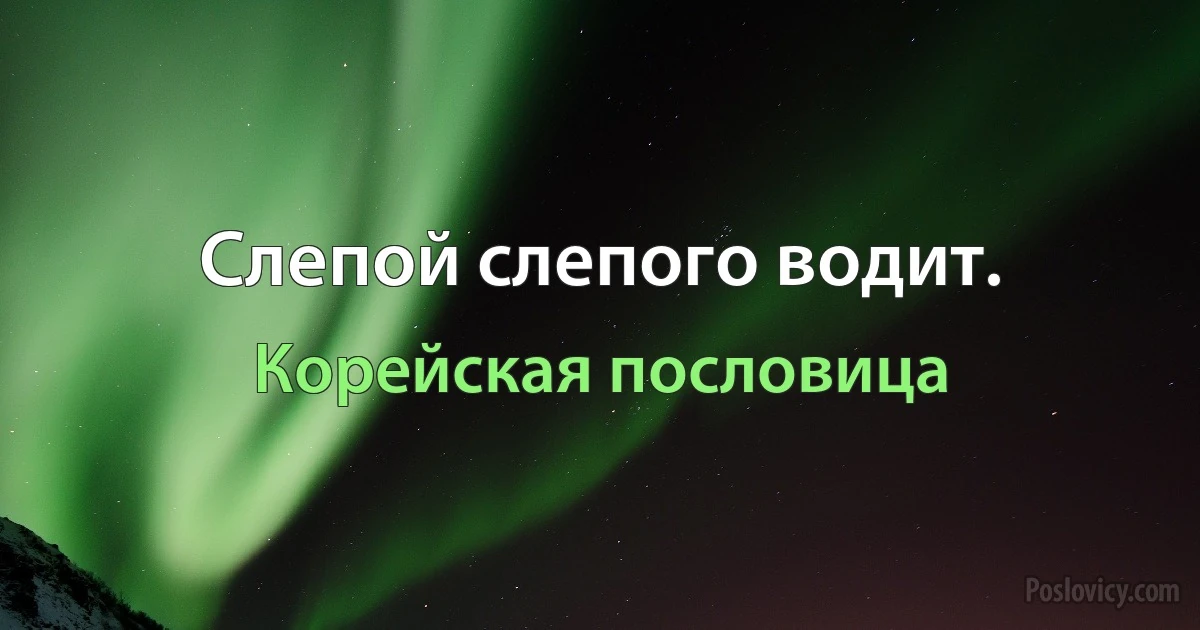 Слепой слепого водит.

Корейская пословица

Poslovicy.com